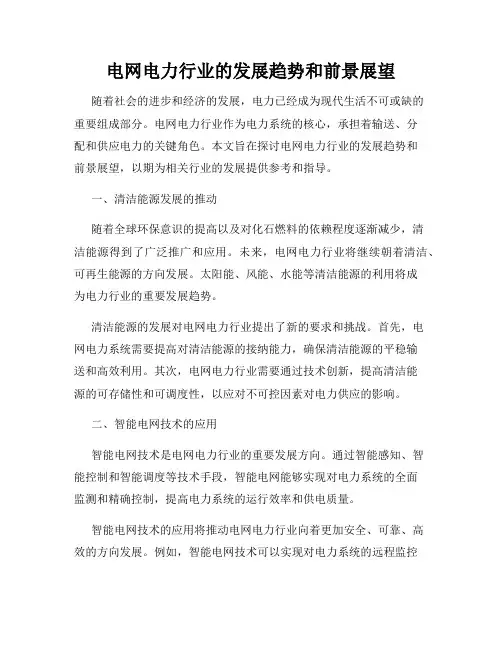 电网电力行业的发展趋势和前景展望

随着社会的进步和经济的发展，电力已经成为现代生活不可或缺的重要组成部分。电网电力行业作为电力系统的核心，承担着输送、分配和供应电力的关键角色。本文旨在探讨电网电力行业的发展趋势和前景展望，以期为相关行业的发展提供参考和指导。

一、清洁能源发展的推动

随着全球环保意识的提高以及对化石燃料的依赖程度逐渐减少，清洁能源得到了广泛推广和应用。未来，电网电力行业将继续朝着清洁、可再生能源的方向发展。太阳能、风能、水能等清洁能源的利用将成为电力行业的重要发展趋势。

清洁能源的发展对电网电力行业提出了新的要求和挑战。首先，电网电力系统需要提高对清洁能源的接纳能力，确保清洁能源的平稳输送和高效利用。其次，电网电力行业需要通过技术创新，提高清洁能源的可存储性和可调度性，以应对不可控因素对电力供应的影响。

二、智能电网技术的应用

智能电网技术是电网电力行业的重要发展方向。通过智能感知、智能控制和智能调度等技术手段，智能电网能够实现对电力系统的全面监测和精确控制，提高电力系统的运行效率和供电质量。

智能电网技术的应用将推动电网电力行业向着更加安全、可靠、高效的方向发展。例如，智能电网技术可以实现对电力系统的远程监控